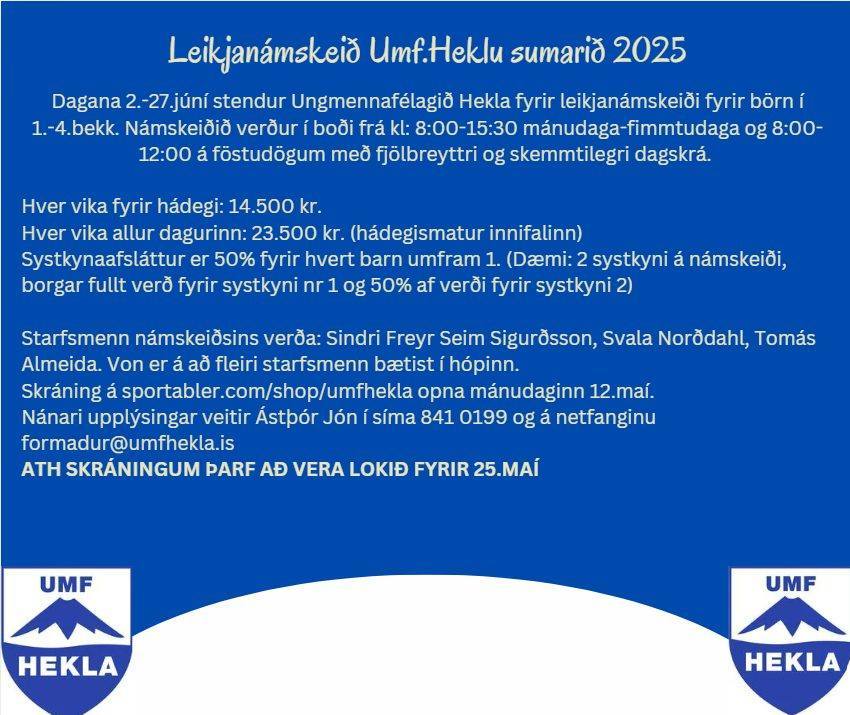 Leikjanámskeið Umf.Heklu sumarið 2025

Dagana 2.-27.júní stendur Ungmennafélagið Hekla fyrir leikjanámskeiði fyrir börn í 1.-4.bekk. Námskeiðið verður í boði frá kl: 8:00-15:30 mánudaga-fimmtudaga og 8:00-12:00 á föstudögum með fjölbreyttri og skemmtilegri dagskrá.

Hver vika fyrir hádegi: 14.500 kr.
Hver vika allur dagurinn: 23.500 kr. (hádegismatur innifalinn)
Systkynaafsláttur er 50% fyrir hvert barn umfram 1. (Dæmi: 2 systkyni á námskeiði, borgar fullt verð fyrir systkyni nr 1 og 50% af verði fyrir systkyni 2)

Starfsmenn námskeiðsins verða: Sindri Freyr Seim Sigurðsson, Svala Norðdahl, Tomás Almeida. Von er á að fleiri starfsmenn bætist í hópinn.
Skráning á sportabler.com/shop/umfhekla opna mánudaginn 12.maí.
Nánari upplýsingar veitir Ástþór Jón í síma 841 0199 og á netfanginu formadur@umfhekla.is
ATH SKRÁNINGUM ÞARF AÐ VERA LOKIÐ FYRIR 25.MAÍ

UMF
HEKLA

UMF
HEKLA